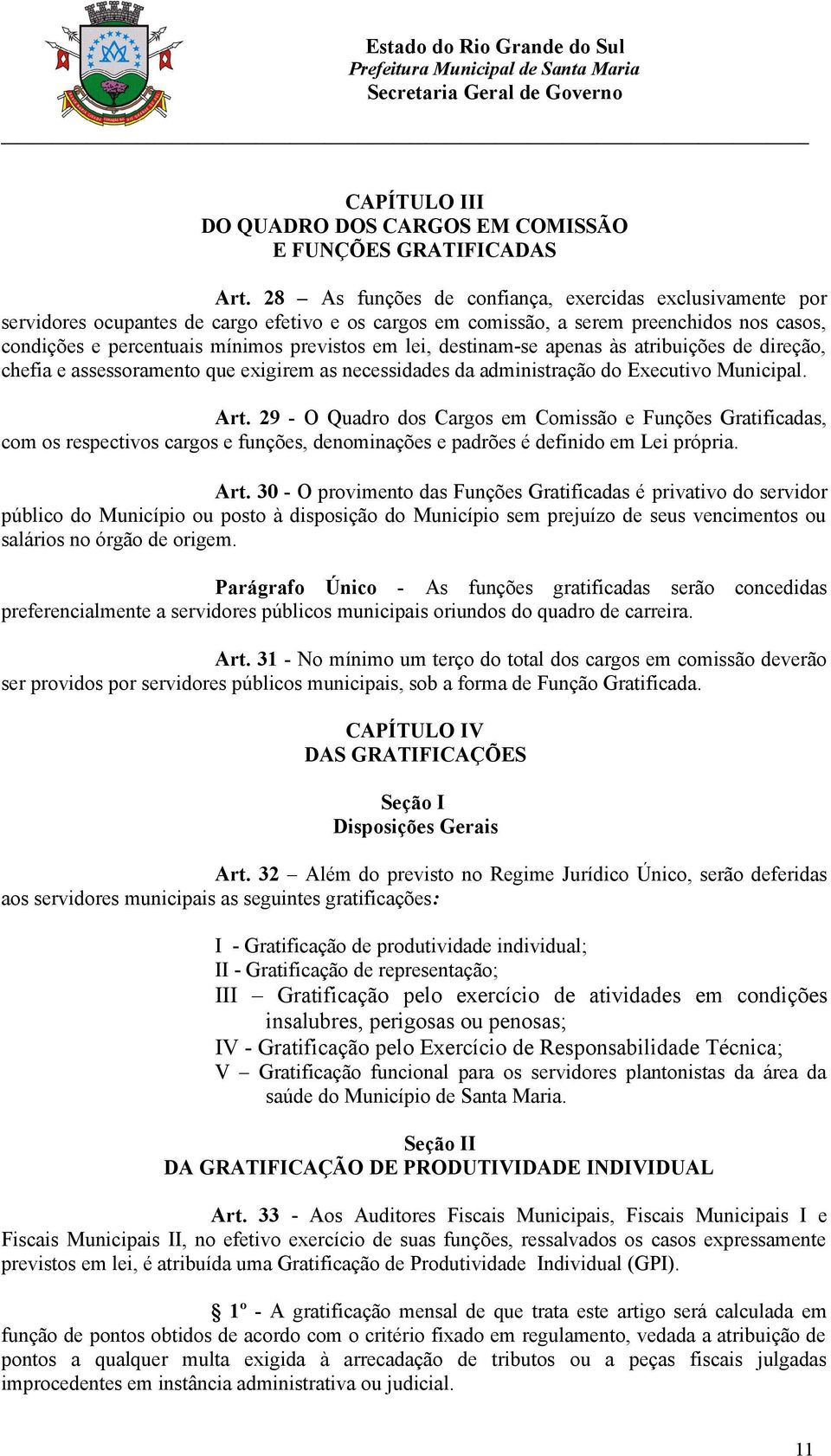 Estado do Rio Grande do Sul
Prefeitura Municipal de Santa Maria
Secretaria Geral de Governo

CAPÍTULO III
DO QUADRO DOS CARGOS EM COMISSÃO
E FUNÇÕES GRATIFICADAS

Art. 28 – As funções de confiança, exercidas exclusivamente por servidores ocupantes de cargo efetivo e os cargos em comissão, a serem preenchidos nos casos, condições e percentuais mínimos previstos em lei, destinam-se apenas às atribuições de direção, chefia e assessoramento que exigirem as necessidades da administração do Executivo Municipal.

Art. 29 - O Quadro dos Cargos em Comissão e Funções Gratificadas, com os respectivos cargos e funções, denominações e padrões é definido em Lei própria.

Art. 30 - O provimento das Funções Gratificadas é privativo do servidor público do Município ou posto à disposição do Município sem prejuízo de seus vencimentos ou salários no órgão de origem.

Parágrafo Único - As funções gratificadas serão concedidas preferencialmente a servidores públicos municipais oriundos do quadro de carreira.

Art. 31 - No mínimo um terço do total dos cargos em comissão deverão ser providos por servidores públicos municipais, sob a forma de Função Gratificada.

CAPÍTULO IV
DAS GRATIFICAÇÕES

Seção I
Disposições Gerais

Art. 32 – Além do previsto no Regime Jurídico Único, serão deferidas aos servidores municipais as seguintes gratificações:

I - Gratificação de produtividade individual;
II - Gratificação de representação;
III – Gratificação pelo exercício de atividades em condições insalubres, perigosas ou penosas;
IV - Gratificação pelo Exercício de Responsabilidade Técnica;
V – Gratificação funcional para os servidores plantonistas da área da saúde do Município de Santa Maria.

Seção II
DA GRATIFICAÇÃO DE PRODUTIVIDADE INDIVIDUAL

Art. 33 - Aos Auditores Fiscais Municipais, Fiscais Municipais I e Fiscais Municipais II, no efetivo exercício de suas funções, ressalvados os casos expressamente previstos em lei, é atribuída uma Gratificação de Produtividade Individual (GPI).

§ 1º - A gratificação mensal de que trata este artigo será calculada em função de pontos obtidos de acordo com o critério fixado em regulamento, vedada a atribuição de pontos a qualquer multa exigida à arrecadação de tributos ou a peças fiscais julgadas improcedentes em instância administrativa ou judicial.

11